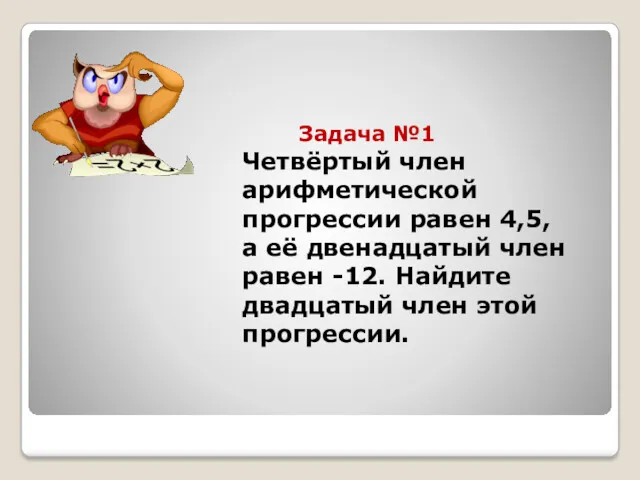 Задача №1

Четвёртый член арифметической прогрессии равен 4,5, а её двенадцатый член равен -12. Найдите двадцатый член этой прогрессии.